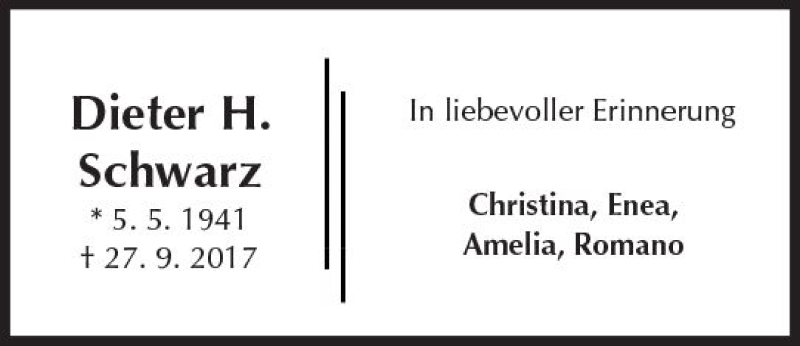 Dieter H. Schwarz
* 5. 5. 1941
† 27. 9. 2017

In liebevoller Erinnerung

Christina, Enea, Amelia, Romano